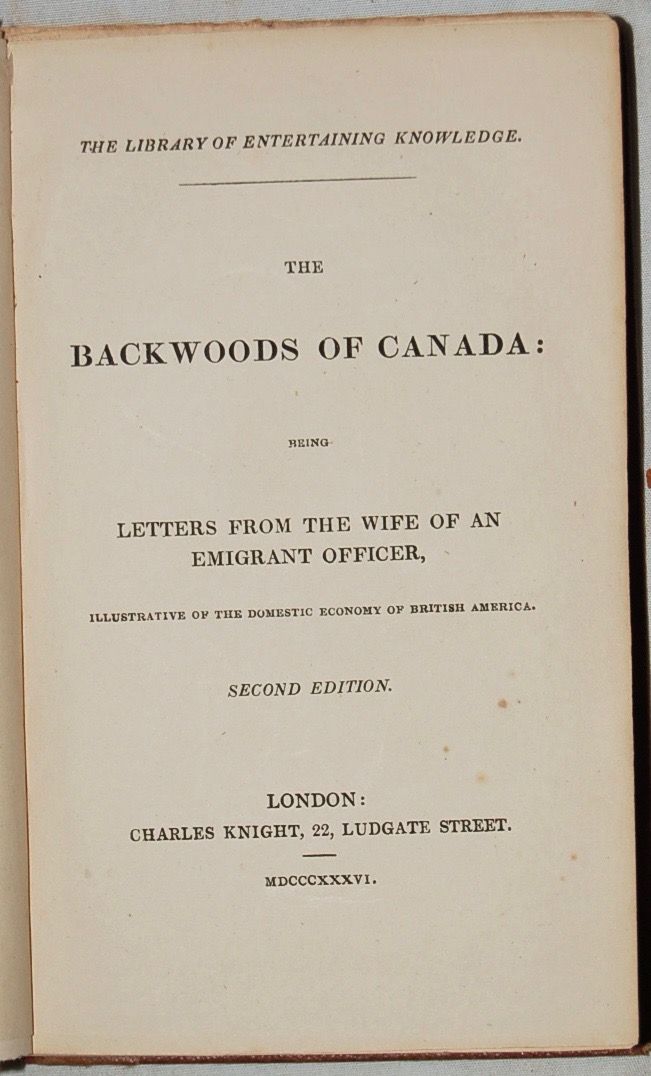 THE LIBRARY OF ENTERTAINING KNOWLEDGE.

THE

BACKWOODS OF CANADA:

BEING

LETTERS FROM THE WIFE OF AN EMIGRANT OFFICER,

ILLUSTRATIVE OF THE DOMESTIC ECONOMY OF BRITISH AMERICA.

SECOND EDITION.

LONDON:
CHARLES KNIGHT, 22, LUDGATE STREET.

MDCCCXXXVI.